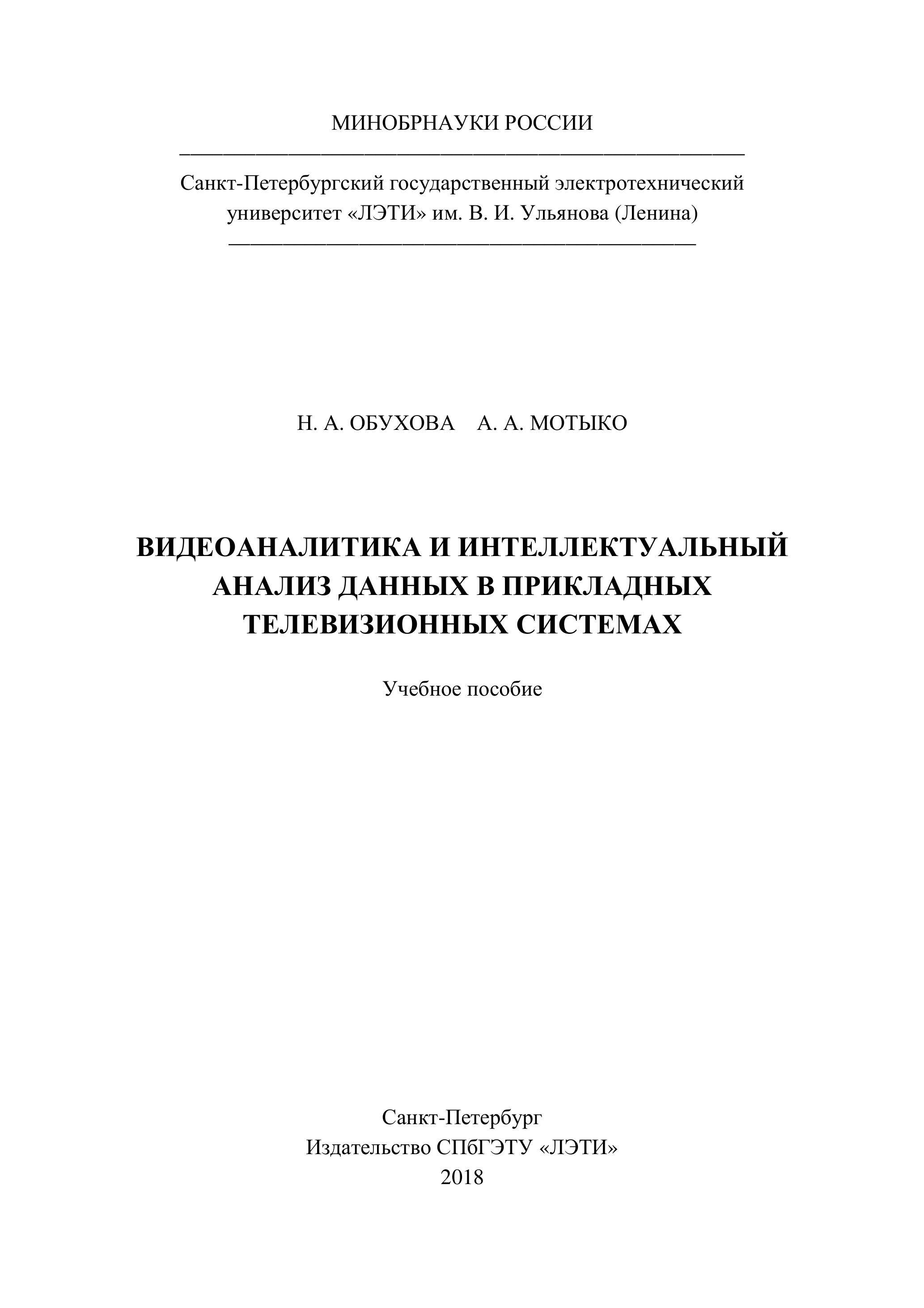 МИНОБРНАУКИ РОССИИ

Санкт-Петербургский государственный электротехнический университет «ЛЭТИ» им. В. И. Ульянова (Ленина)

Н. А. ОБУХОВА А. А. МОТЫКО

ВИДЕОАНАЛИТИКА И ИНТЕЛЛЕКТУАЛЬНЫЙ АНАЛИЗ ДАННЫХ В ПРИКЛАДНЫХ ТЕЛЕВИЗИОННЫХ СИСТЕМАХ

Учебное пособие

Санкт-Петербург
Издательство СПбГЭТУ «ЛЭТИ»
2018